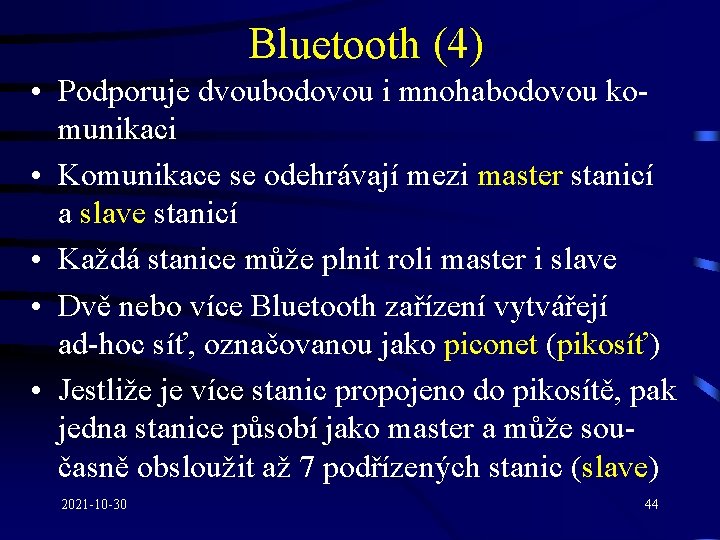 Bluetooth (4)

• Podporuje dvoubodovou i mnohabodovou komunikaci

• Komunikace se odehrávají mezi master stanicí a slave stanicí

• Každá stanice může plnit roli master i slave

• Dvě nebo více Bluetooth zařízení vytvářejí ad-hoc síť, označovanou jako piconet (pikosíť)

• Jestliže je více stanic propojeno do pikosítě, pak jedna stanice působí jako master a může současně obsloužit až 7 podřízených stanic (slave)

2021-10-30

44